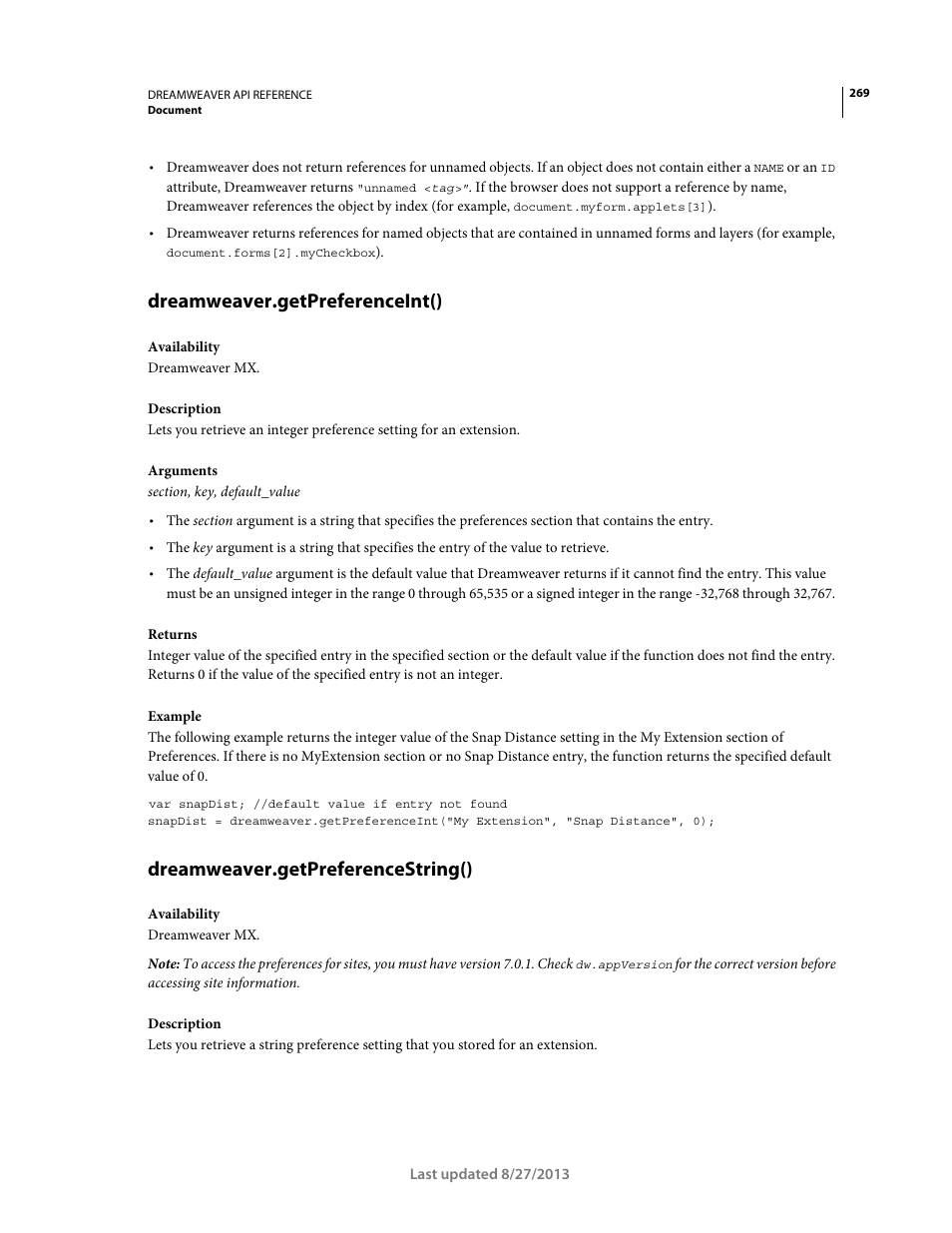 DREAMWEAVER API REFERENCE
Document

269

• Dreamweaver does not return references for unnamed objects. If an object does not contain either a NAME or an ID attribute, Dreamweaver returns "unnamed <tag>". If the browser does not support a reference by name, Dreamweaver references the object by index (for example, document.myform.applets[3]).

• Dreamweaver returns references for named objects that are contained in unnamed forms and layers (for example, document.forms[2].myCheckbox).

dreamweaver.getPreferenceInt()

Availability
Dreamweaver MX.

Description
Lets you retrieve an integer preference setting for an extension.

Arguments
section, key, default_value

• The section argument is a string that specifies the preferences section that contains the entry.

• The key argument is a string that specifies the entry of the value to retrieve.

• The default_value argument is the default value that Dreamweaver returns if it cannot find the entry. This value must be an unsigned integer in the range 0 through 65,535 or a signed integer in the range -32,768 through 32,767.

Returns
Integer value of the specified entry in the specified section or the default value if the function does not find the entry. Returns 0 if the value of the specified entry is not an integer.

Example
The following example returns the integer value of the Snap Distance setting in the My Extension section of Preferences. If there is no MyExtension section or no Snap Distance entry, the function returns the specified default value of 0.

var snapDist; //default value if entry not found
snapDist = dreamweaver.getPreferenceInt("My Extension", "Snap Distance", 0);

dreamweaver.getPreferenceString()

Availability
Dreamweaver MX.

Note: To access the preferences for sites, you must have version 7.0.1. Check dw.appVersion for the correct version before accessing site information.

Description
Lets you retrieve a string preference setting that you stored for an extension.

Last updated 8/27/2013